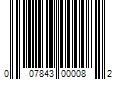 0 07843 00008 2